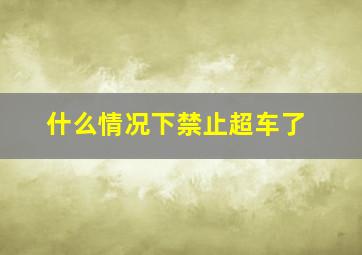 什么情况下禁止超车了